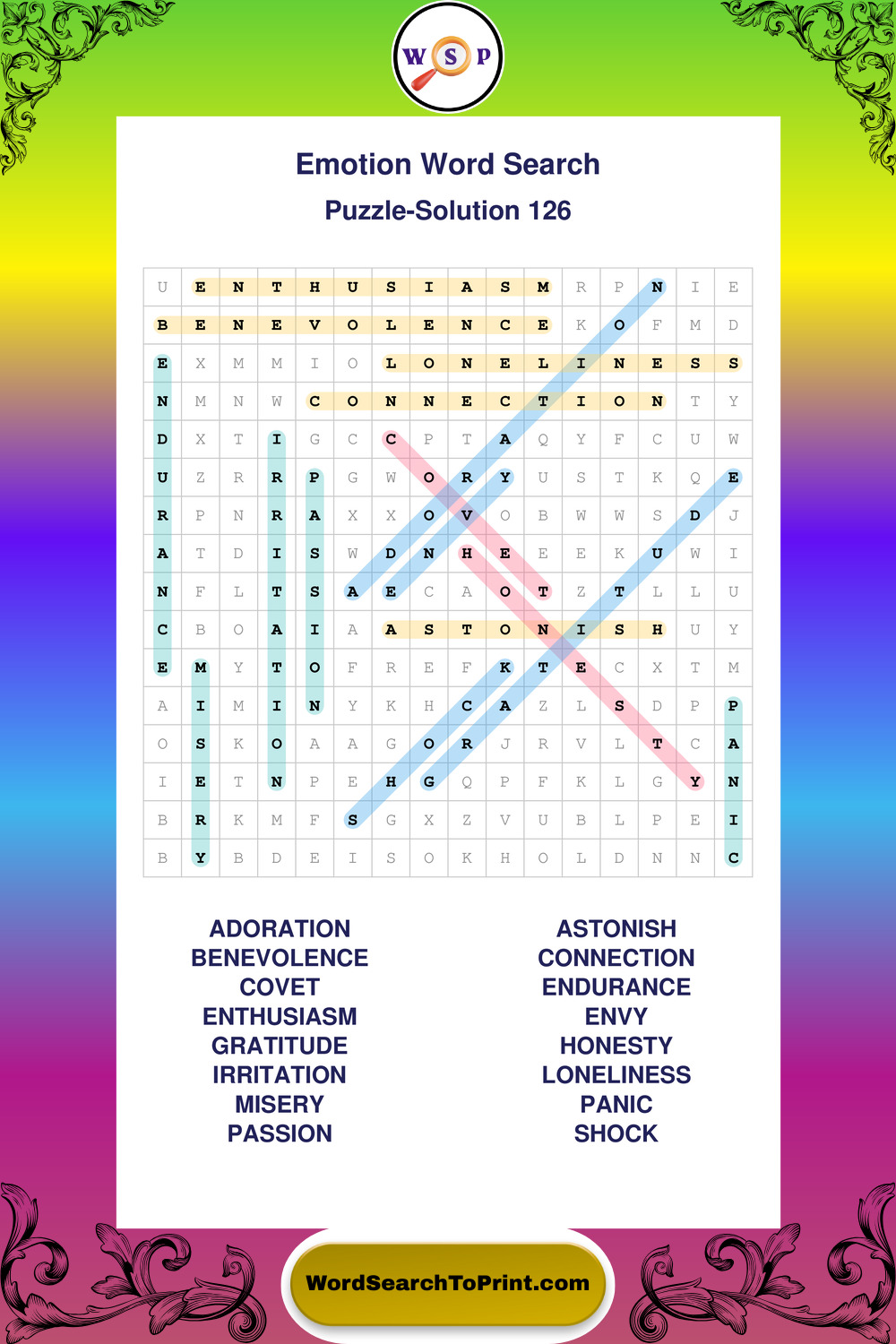 W S P

Emotion Word Search

Puzzle-Solution 126

| U | E | N | T | H | U | S | I | A | S | M | R | P | N | I | E |
|---|---|---|---|---|---|---|---|---|---|---|---|---|---|---|---|
| B | E | N | E | V | O | L | E | N | C | E | K | O | F | M | D |
| E | X | M | M | I | O | L | O | N | E | L | I | N | E | S | S |
| N | M | N | W | C | O | N | N | E | C | T | I | O | N | T | Y |
| D | X | T | I | G | C | C | P | T | A | Q | Y | F | C | U | W |
| U | Z | R | R | P | G | W | O | R | Y | U | S | T | K | Q | E |
| R | P | N | R | A | X | X | O | V | O | B | W | W | S | D | J |
| A | T | D | I | S | W | D | N | H | E | E | E | K | U | W | I |
| N | F | L | T | S | A | E | C | A | O | T | Z | T | L | L | U |
| C | B | O | A | I | A | A | S | T | O | N | I | S | H | U | Y |
| E | M | Y | T | O | F | R | E | F | K | T | E | C | X | T | M |
| A | I | M | I | N | Y | K | H | C | A | Z | L | S | D | P | P |
| O | S | K | O | A | A | G | O | R | J | R | V | L | T | C | A |
| I | E | T | N | P | E | H | G | Q | P | F | K | L | G | Y | N |
| B | R | K | M | F | S | G | X | Z | V | U | B | L | P | E | I |
| B | Y | B | D | E | I | S | O | K | H | O | L | D | N | N | C |

ADORATION
BENEVOLENCE
COVET
ENTHUSIASM
GRATITUDE
IRRITATION
MISERY
PASSION

ASTONISH
CONNECTION
ENDURANCE
ENVY
HONESTY
LONELINESS
PANIC
SHOCK

WordSearchToPrint.com